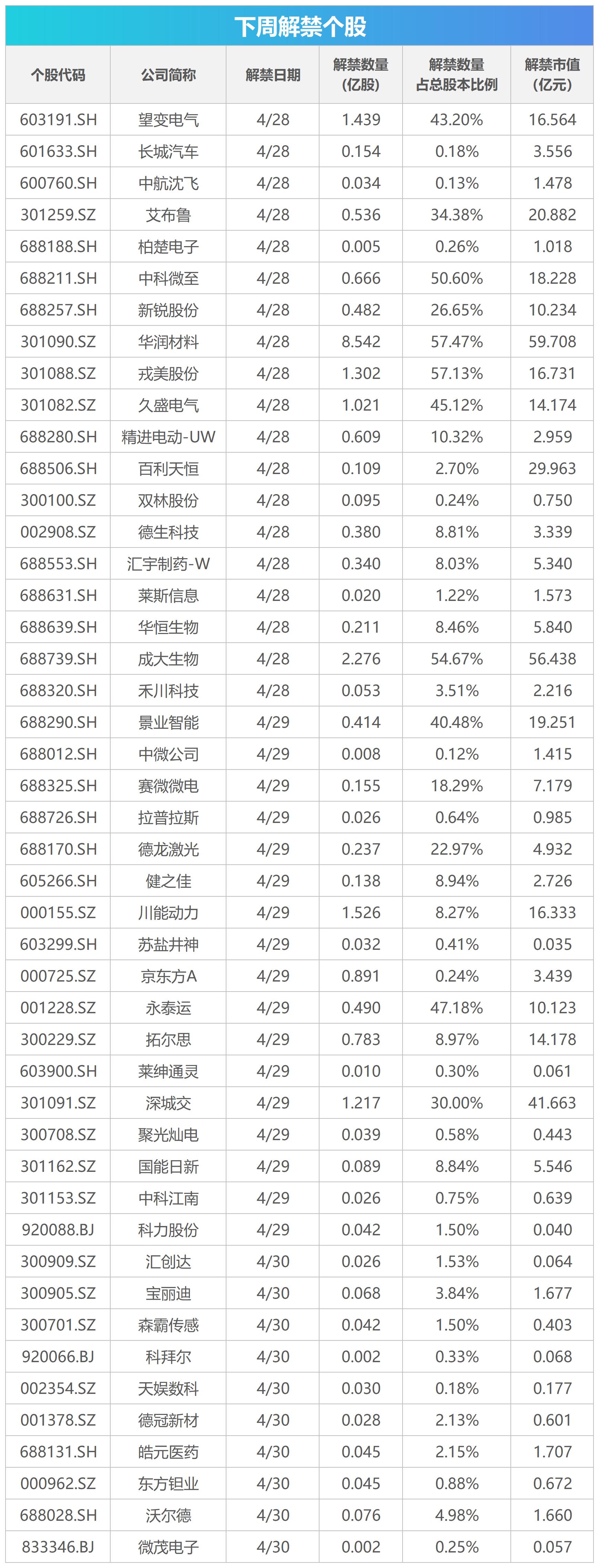 下周解禁个股

| 个股代码 | 公司简称 | 解禁日期 | 解禁数量（亿股） | 解禁数量占总股本比例 | 解禁市值（亿元） |
|---|---|---|---|---|---|
| 603191.SH | 望变电气 | 4/28 | 1.439 | 43.20% | 16.564 |
| 601633.SH | 长城汽车 | 4/28 | 0.154 | 0.18% | 3.556 |
| 600760.SH | 中航沈飞 | 4/28 | 0.034 | 0.13% | 1.478 |
| 301259.SZ | 艾布鲁 | 4/28 | 0.536 | 34.38% | 20.882 |
| 688188.SH | 柏楚电子 | 4/28 | 0.005 | 0.26% | 1.018 |
| 688211.SH | 中科微至 | 4/28 | 0.666 | 50.60% | 18.228 |
| 688257.SH | 新锐股份 | 4/28 | 0.482 | 26.65% | 10.234 |
| 301090.SZ | 华润材料 | 4/28 | 8.542 | 57.47% | 59.708 |
| 301088.SZ | 戎美股份 | 4/28 | 1.302 | 57.13% | 16.731 |
| 301082.SZ | 久盛电气 | 4/28 | 1.021 | 45.12% | 14.174 |
| 688280.SH | 精进电动-UW | 4/28 | 0.609 | 10.32% | 2.959 |
| 688506.SH | 百利天恒 | 4/28 | 0.109 | 2.70% | 29.963 |
| 300100.SZ | 双林股份 | 4/28 | 0.095 | 0.24% | 0.750 |
| 002908.SZ | 德生科技 | 4/28 | 0.380 | 8.81% | 3.339 |
| 688553.SH | 汇宇制药-W | 4/28 | 0.340 | 8.03% | 5.340 |
| 688631.SH | 莱斯信息 | 4/28 | 0.020 | 1.22% | 1.573 |
| 688639.SH | 华恒生物 | 4/28 | 0.211 | 8.46% | 5.840 |
| 688739.SH | 成大生物 | 4/28 | 2.276 | 54.67% | 56.438 |
| 688320.SH | 禾川科技 | 4/28 | 0.053 | 3.51% | 2.216 |
| 688290.SH | 景业智能 | 4/29 | 0.414 | 40.48% | 19.251 |
| 688012.SH | 中微公司 | 4/29 | 0.008 | 0.12% | 1.415 |
| 688325.SH | 赛微微电 | 4/29 | 0.155 | 18.29% | 7.179 |
| 688726.SH | 拉普拉斯 | 4/29 | 0.026 | 0.64% | 0.985 |
| 688170.SH | 德龙激光 | 4/29 | 0.237 | 22.97% | 4.932 |
| 605266.SH | 健之佳 | 4/29 | 0.138 | 8.94% | 2.726 |
| 000155.SZ | 川能动力 | 4/29 | 1.526 | 8.27% | 16.333 |
| 603299.SH | 苏盐井神 | 4/29 | 0.032 | 0.41% | 0.035 |
| 000725.SZ | 京东方A | 4/29 | 0.891 | 0.24% | 3.439 |
| 001228.SZ | 永泰运 | 4/29 | 0.490 | 47.18% | 10.123 |
| 300229.SZ | 拓尔思 | 4/29 | 0.783 | 8.97% | 14.178 |
| 603900.SH | 莱绅通灵 | 4/29 | 0.010 | 0.30% | 0.061 |
| 301091.SZ | 深城交 | 4/29 | 1.217 | 30.00% | 41.663 |
| 300708.SZ | 聚光灿电 | 4/29 | 0.039 | 0.58% | 0.443 |
| 301162.SZ | 国能日新 | 4/29 | 0.089 | 8.84% | 5.546 |
| 301153.SZ | 中科江南 | 4/29 | 0.026 | 0.75% | 0.639 |
| 920088.BJ | 科力股份 | 4/29 | 0.042 | 1.50% | 0.040 |
| 300909.SZ | 汇创达 | 4/30 | 0.026 | 1.53% | 0.064 |
| 300905.SZ | 宝丽迪 | 4/30 | 0.068 | 3.84% | 1.677 |
| 300701.SZ | 森霸传感 | 4/30 | 0.042 | 1.50% | 0.403 |
| 920066.BJ | 科拜尔 | 4/30 | 0.002 | 0.33% | 0.068 |
| 002354.SZ | 天娱数科 | 4/30 | 0.030 | 0.18% | 0.177 |
| 001378.SZ | 德冠新材 | 4/30 | 0.028 | 2.13% | 0.601 |
| 688131.SH | 皓元医药 | 4/30 | 0.045 | 2.15% | 1.707 |
| 000962.SZ | 东方钽业 | 4/30 | 0.045 | 0.88% | 0.672 |
| 688028.SH | 沃尔德 | 4/30 | 0.076 | 4.98% | 1.660 |
| 833346.BJ | 微茂电子 | 4/30 | 0.002 | 0.25% | 0.057 |